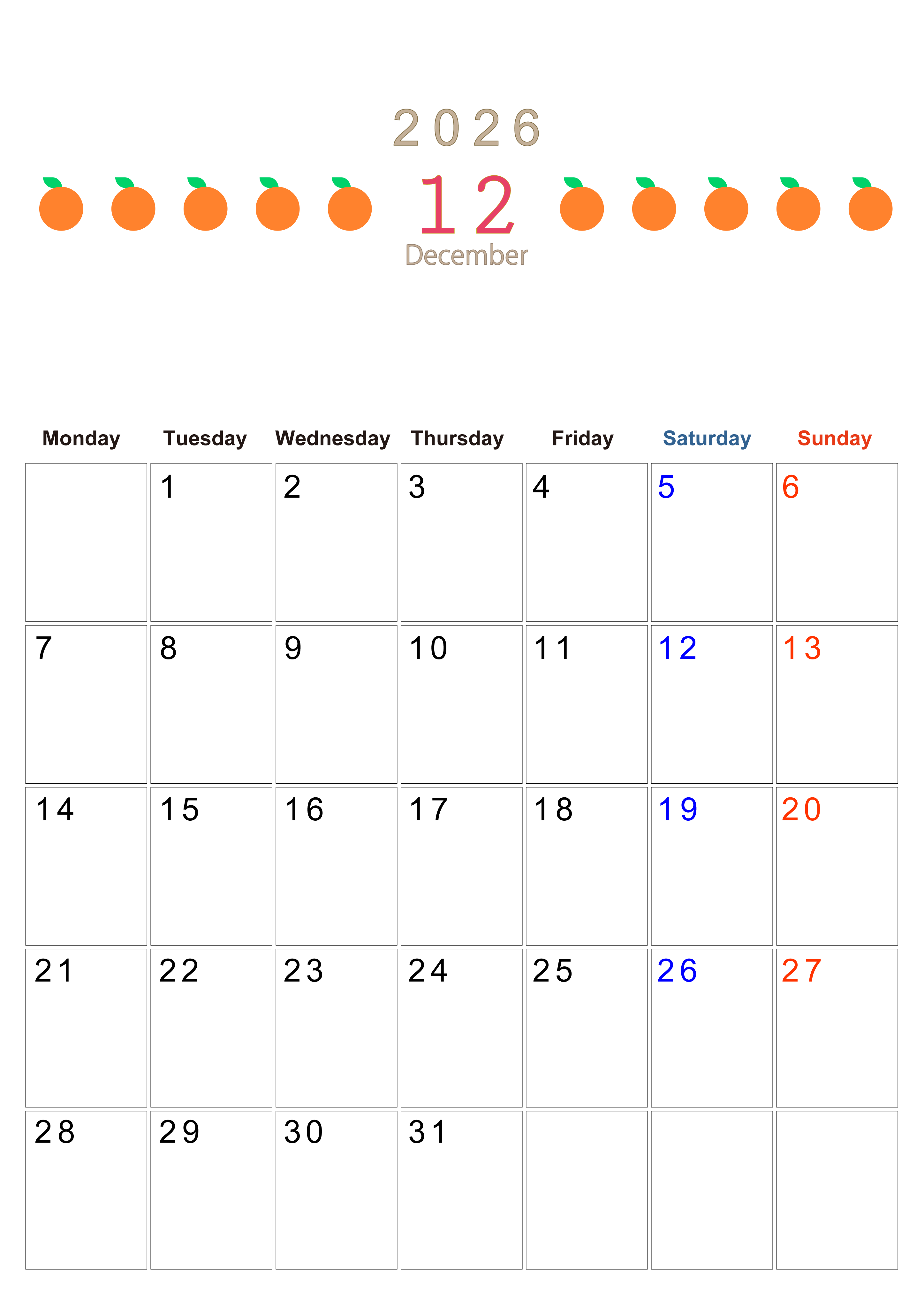 2026

12

December

| Monday | Tuesday | Wednesday | Thursday | Friday | Saturday | Sunday |
|---|---|---|---|---|---|---|
|  | 1 | 2 | 3 | 4 | 5 | 6 |
| 7 | 8 | 9 | 10 | 11 | 12 | 13 |
| 14 | 15 | 16 | 17 | 18 | 19 | 20 |
| 21 | 22 | 23 | 24 | 25 | 26 | 27 |
| 28 | 29 | 30 | 31 |  |  |  |